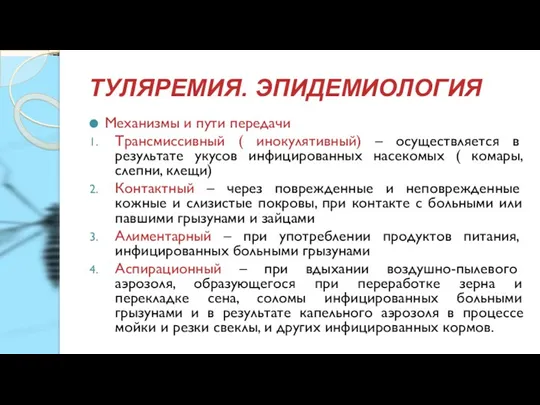 ТУЛЯРЕМИЯ. ЭПИДЕМИОЛОГИЯ

Механизмы и пути передачи

1. Трансмиссивный ( инокулятивный) – осуществляется в результате укусов инфицированных насекомых ( комары, слепни, клещи)
2. Контактный – через поврежденные и неповрежденные кожные и слизистые покровы, при контакте с больными или павшими грызунами и зайцами
3. Алиментарный – при употреблении продуктов питания, инфицированных больными грызунами
4. Аспирационный – при вдыхании воздушно-пылевого аэрозоля, образующегося при переработке зерна и перекладке сена, соломы инфицированных больными грызунами и в результате капельного аэрозоля в процессе мойки и резки свеклы, и других инфицированных кормов.